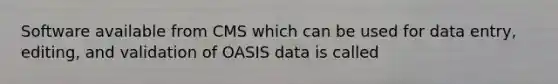 Software available from CMS which can be used for data entry, editing, and validation of OASIS data is called